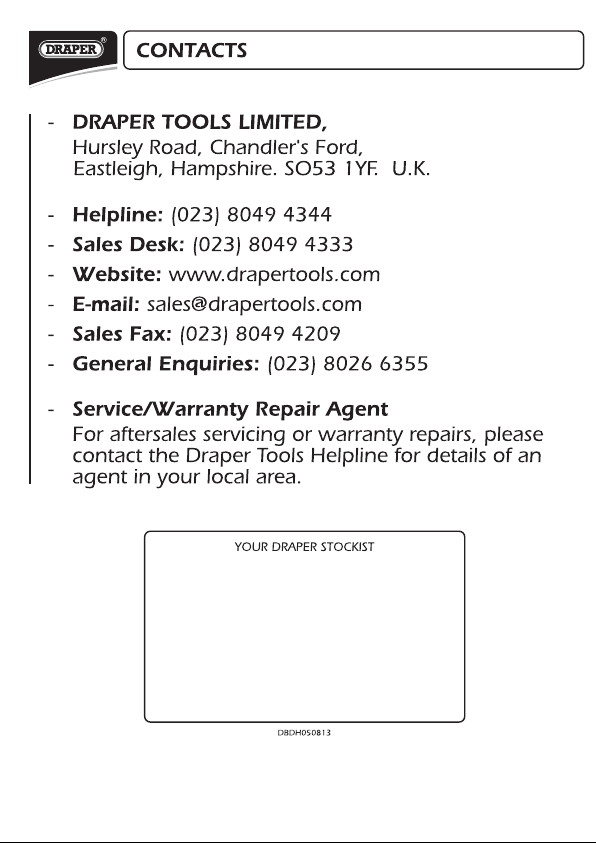 DRAPER®

CONTACTS

- DRAPER TOOLS LIMITED,
Hursley Road, Chandler's Ford, Eastleigh, Hampshire. SO53 1YF. U.K.

- Helpline: (023) 8049 4344
- Sales Desk: (023) 8049 4333
- Website: www.drapertools.com
- E-mail: sales@drapertools.com
- Sales Fax: (023) 8049 4209
- General Enquiries: (023) 8026 6355

- Service/Warranty Repair Agent
For aftersales servicing or warranty repairs, please contact the Draper Tools Helpline for details of an agent in your local area.

YOUR DRAPER STOCKIST

DBDH050813